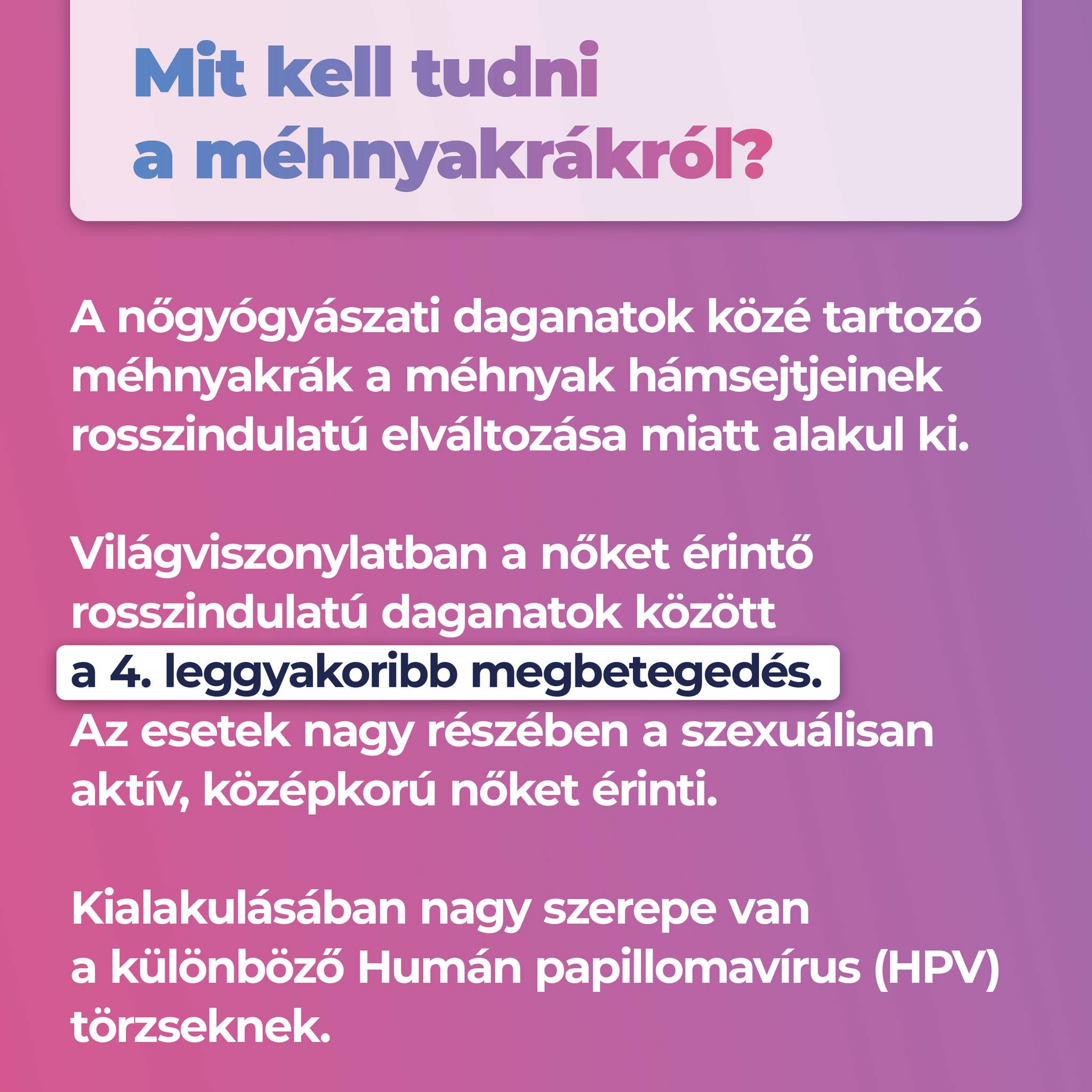 Mit kell tudni a méhnyakrákról?

A nőgyógyászati daganatok közé tartozó méhnyakrák a méhnyak hámsejtjeinek rosszindulatú elváltozása miatt alakul ki.

Világviszonylatban a nőket érintő rosszindulatú daganatok között a 4. leggyakoribb megbetegedés. Az esetek nagy részében a szexuálisan aktív, középkorú nőket érinti.

Kialakulásában nagy szerepe van a különböző Humán papillomavírus (HPV) törzseknek.